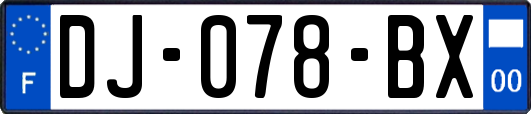 F
DJ-078-BX
00